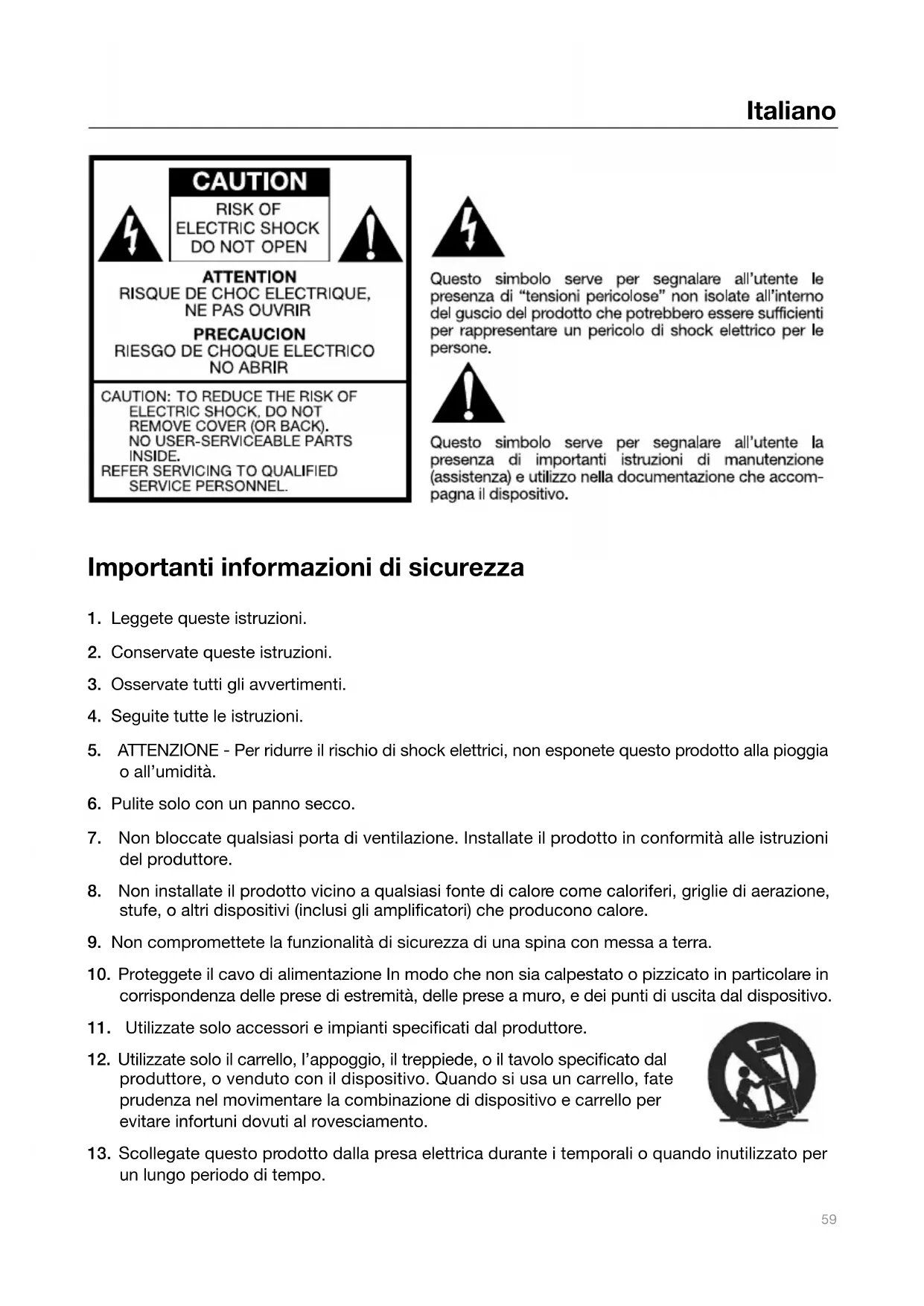 Italiano

CAUTION
RISK OF ELECTRIC SHOCK DO NOT OPEN

ATTENTION
RISQUE DE CHOC ELECTRIQUE, NE PAS OUVRIR

PRECAUCION
RIESGO DE CHOQUE ELECTRICO NO ABRIR

CAUTION: TO REDUCE THE RISK OF ELECTRIC SHOCK, DO NOT REMOVE COVER (OR BACK). NO USER-SERVICEABLE PARTS INSIDE. REFER SERVICING TO QUALIFIED SERVICE PERSONNEL.

Questo simbolo serve per segnalare all'utente le presenza di "tensioni pericolose" non isolate all'interno del guscio del prodotto che potrebbero essere sufficienti per rappresentare un pericolo di shock elettrico per le persone.

Questo simbolo serve per segnalare all'utente la presenza di importanti istruzioni di manutenzione (assistenza) e utilizzo nella documentazione che accompagna il dispositivo.

Importanti informazioni di sicurezza

1. Leggete queste istruzioni.

2. Conservate queste istruzioni.

3. Osservate tutti gli avvertimenti.

4. Seguite tutte le istruzioni.

5. ATTENZIONE - Per ridurre il rischio di shock elettrici, non esponete questo prodotto alla pioggia o all'umidità.

6. Pulite solo con un panno secco.

7. Non bloccate qualsiasi porta di ventilazione. Installate il prodotto in conformità alle istruzioni del produttore.

8. Non installate il prodotto vicino a qualsiasi fonte di calore come caloriferi, griglie di aerazione, stufe, o altri dispositivi (inclusi gli amplificatori) che producono calore.

9. Non compromettete la funzionalità di sicurezza di una spina con messa a terra.

10. Proteggete il cavo di alimentazione In modo che non sia calpestato o pizzicato in particolare in corrispondenza delle prese di estremità, delle prese a muro, e dei punti di uscita dal dispositivo.

11. Utilizzate solo accessori e impianti specificati dal produttore.

12. Utilizzate solo il carrello, l'appoggio, il treppiede, o il tavolo specificato dal produttore, o venduto con il dispositivo. Quando si usa un carrello, fate prudenza nel movimentare la combinazione di dispositivo e carrello per evitare infortuni dovuti al rovesciamento.

13. Scollegate questo prodotto dalla presa elettrica durante i temporali o quando inutilizzato per un lungo periodo di tempo.

59